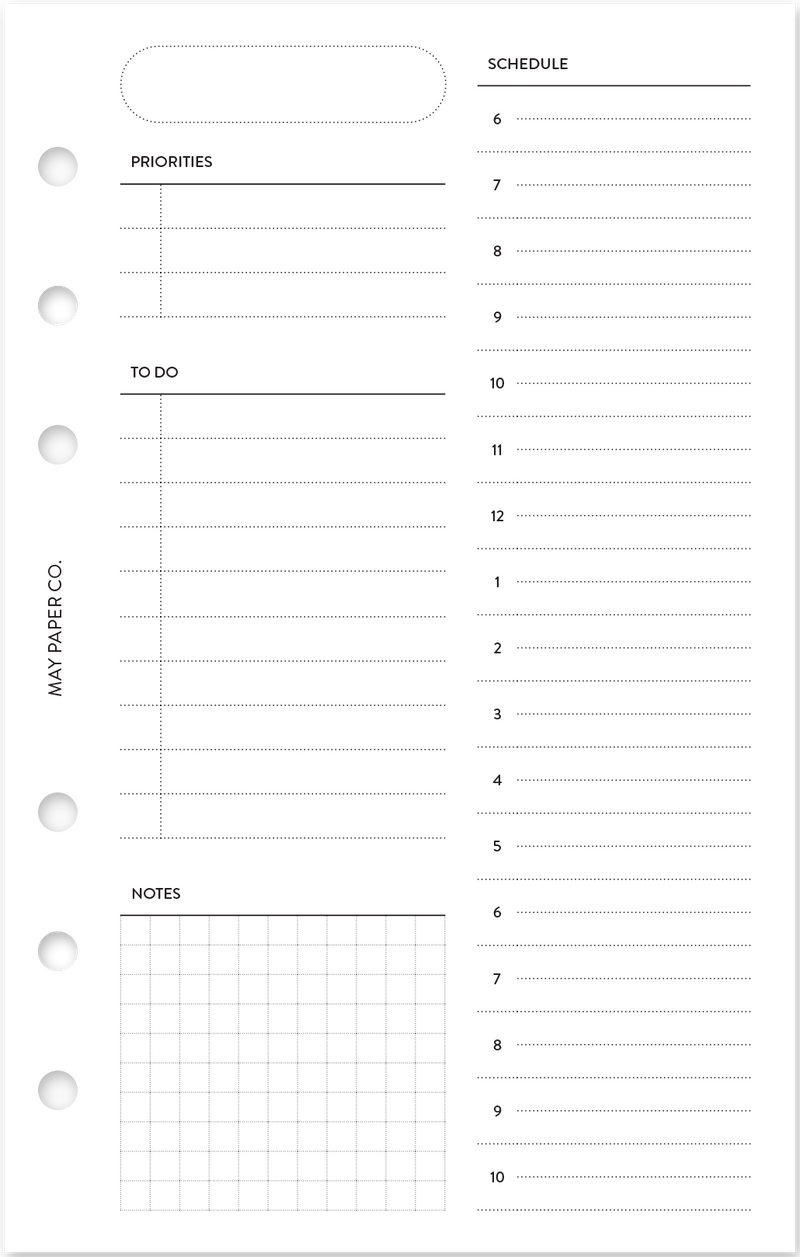 MAY PAPER CO.

PRIORITIES

TO DO

NOTES

SCHEDULE

6

7

8

9

10

11

12

1

2

3

4

5

6

7

8

9

10